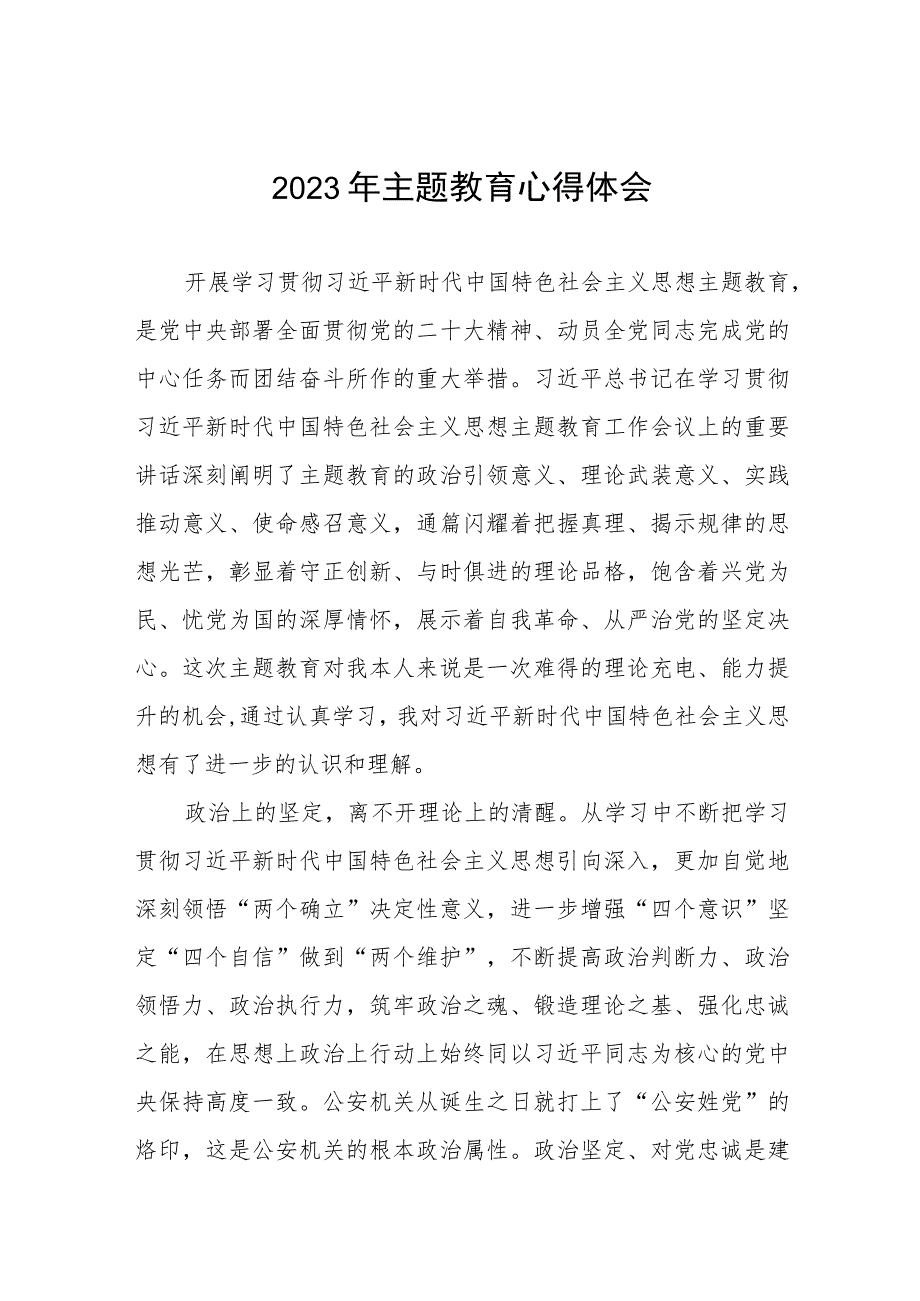 2023年主题教育心得体会

开展学习贯彻习近平新时代中国特色社会主义思想主题教育，是党中央部署全面贯彻党的二十大精神、动员全党同志完成党的中心任务而团结奋斗所作的重大举措。习近平总书记在学习贯彻习近平新时代中国特色社会主义思想主题教育工作会议上的重要讲话深刻阐明了主题教育的政治引领意义、理论武装意义、实践推动意义、使命感召意义，通篇闪耀着把握真理、揭示规律的思想光芒，彰显着守正创新、与时俱进的理论品格，饱含着兴党为民、忧党为国的深厚情怀，展示着自我革命、从严治党的坚定决心。这次主题教育对我本人来说是一次难得的理论充电、能力提升的机会,通过认真学习，我对习近平新时代中国特色社会主义思想有了进一步的认识和理解。

政治上的坚定，离不开理论上的清醒。从学习中不断把学习贯彻习近平新时代中国特色社会主义思想引向深入，更加自觉地深刻领悟“两个确立”决定性意义，进一步增强“四个意识”坚定“四个自信”做到“两个维护”，不断提高政治判断力、政治领悟力、政治执行力，筑牢政治之魂、锻造理论之基、强化忠诚之能，在思想上政治上行动上始终同以习近平同志为核心的党中央保持高度一致。公安机关从诞生之日就打上了“公安姓党”的烙印，这是公安机关的根本政治属性。政治坚定、对党忠诚是建